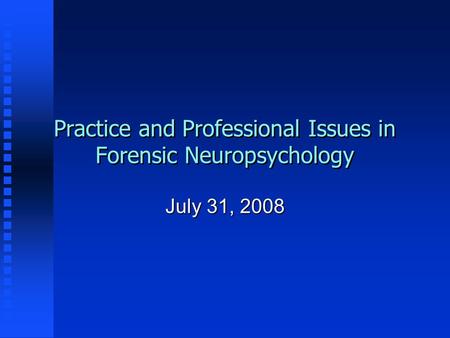 Practice and Professional Issues in Forensic Neuropsychology

July 31, 2008